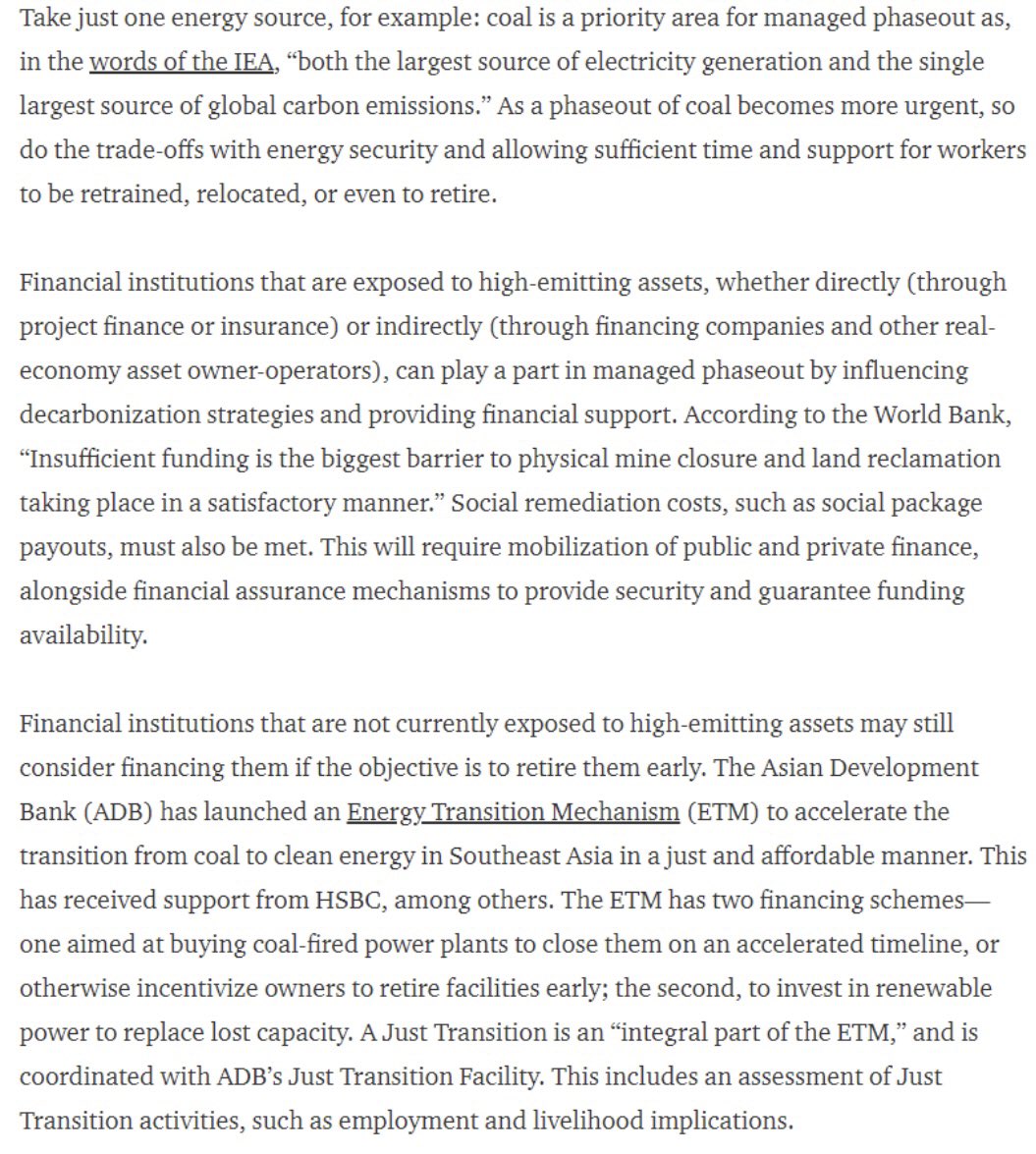 Take just one energy source, for example: coal is a priority area for managed phaseout as, in the words of the IEA, “both the largest source of electricity generation and the single largest source of global carbon emissions.” As a phaseout of coal becomes more urgent, so do the trade-offs with energy security and allowing sufficient time and support for workers to be retrained, relocated, or even to retire.

Financial institutions that are exposed to high-emitting assets, whether directly (through project finance or insurance) or indirectly (through financing companies and other real-economy asset owner-operators), can play a part in managed phaseout by influencing decarbonization strategies and providing financial support. According to the World Bank, “Insufficient funding is the biggest barrier to physical mine closure and land reclamation taking place in a satisfactory manner.” Social remediation costs, such as social package payouts, must also be met. This will require mobilization of public and private finance, alongside financial assurance mechanisms to provide security and guarantee funding availability.

Financial institutions that are not currently exposed to high-emitting assets may still consider financing them if the objective is to retire them early. The Asian Development Bank (ADB) has launched an Energy Transition Mechanism (ETM) to accelerate the transition from coal to clean energy in Southeast Asia in a just and affordable manner. This has received support from HSBC, among others. The ETM has two financing schemes—one aimed at buying coal-fired power plants to close them on an accelerated timeline, or otherwise incentivize owners to retire facilities early; the second, to invest in renewable power to replace lost capacity. A Just Transition is an “integral part of the ETM,” and is coordinated with ADB’s Just Transition Facility. This includes an assessment of Just Transition activities, such as employment and livelihood implications.